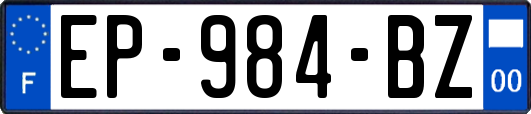 F
EP-984-BZ
00